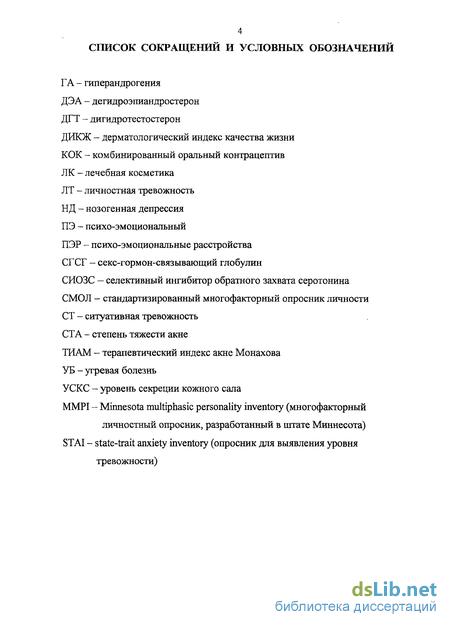 4

СПИСОК СОКРАЩЕНИЙ И УСЛОВНЫХ ОБОЗНАЧЕНИЙ

ГА – гиперандрогения

ДЭА – дегидроэпиандростерон

ДГТ – дигидротестостерон

ДИКЖ – дерматологический индекс качества жизни

КОК – комбинированный оральный контрацептив

ЛК – лечебная косметика

ЛТ – личностная тревожность

НД – нозогенная депрессия

ПЭ – психо-эмоциональный

ПЭР – психо-эмоциональные расстройства

СГСГ – секс-гормон-связывающий глобулин

СИОЗС – селективный ингибитор обратного захвата серотонина

СМОЛ – стандартизированный многофакторный опросник личности

СТ – ситуативная тревожность

СТА – степень тяжести акне

ТИАМ – терапевтический индекс акне Монахова

УБ – угревая болезнь

УСКС – уровень секреции кожного сала

MMPI – Minnesota multiphasic personality inventory (многофакторный личностный опросник, разработанный в штате Миннесота)

STAI – state-trait anxiety inventory (опросник для выявления уровня тревожности)

dsLib.net
библиотека диссертаций